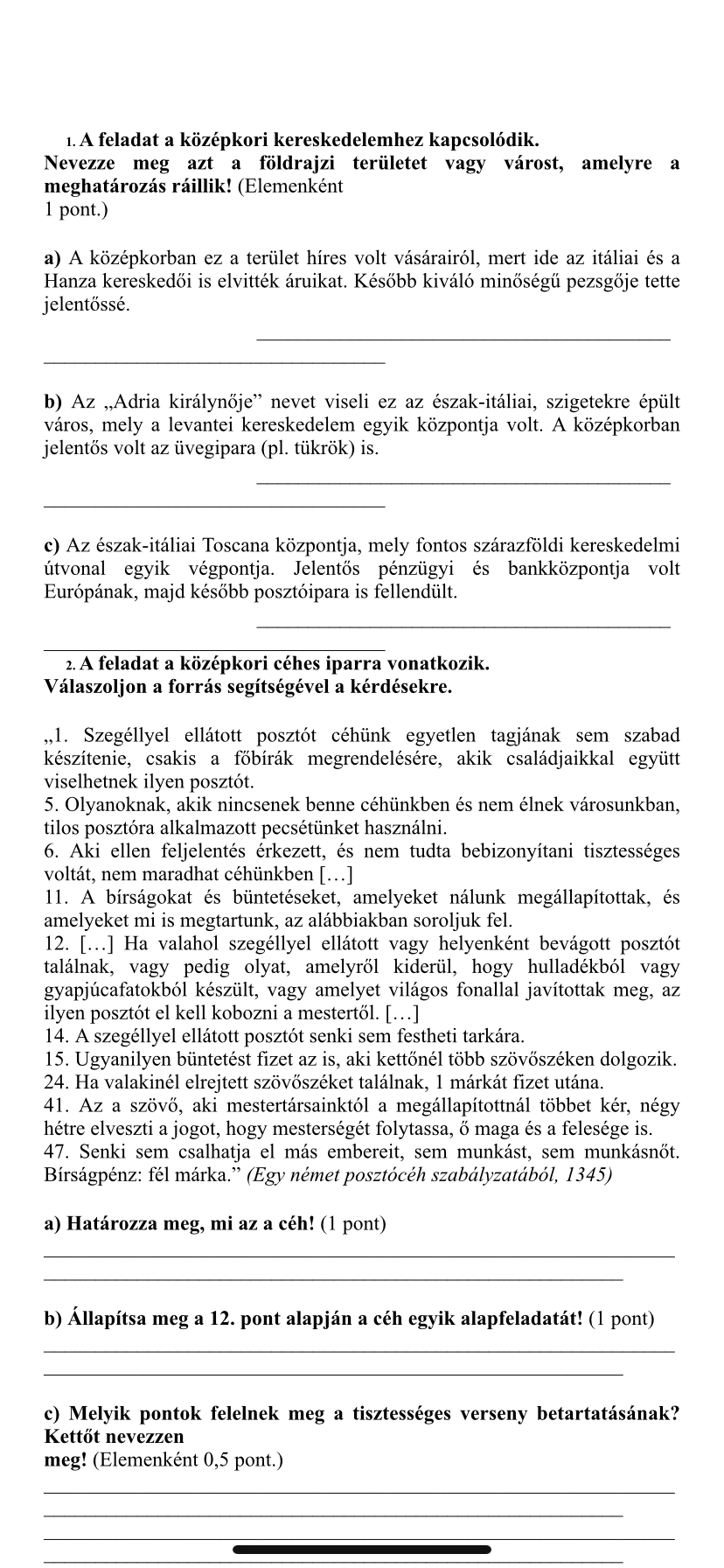 1. A feladat a középkori kereskedelemhez kapcsolódik.
Nevezze meg azt a földrajzi területet vagy várost, amelyre a meghatározás ráillik! (Elemenként 1 pont.)

a) A középkorban ez a terület híres volt vásárairól, mert ide az itáliai és a Hanza kereskedői is elvitték áruikat. Később kiváló minőségű pezsgője tette jelentőssé.

b) Az „Adria királynője” nevet viseli ez az észak-itáliai, szigetekre épült város, mely a levantei kereskedelem egyik központja volt. A középkorban jelentős volt az üvegipara (pl. tükrök) is.

c) Az észak-itáliai Toscana központja, mely fontos szárazföldi kereskedelmi útvonal egyik végpontja. Jelentős pénzügyi és bankközpontja volt Európának, majd később posztóipara is fellendült.

2. A feladat a középkori céhes iparra vonatkozik.
Válaszoljon a forrás segítségével a kérdésekre.

„1. Szegéllyel ellátott posztót céhünk egyetlen tagjának sem szabad készítenie, csakis a főbírák megrendelésére, akik családjaikkal együtt viselhetnek ilyen posztót.
5. Olyanoknak, akik nincsenek benne céhünkben és nem élnek városunkban, tilos posztóra alkalmazott pecsétünket használni.
6. Aki ellen feljelentés érkezett, és nem tudta bebizonyítani tisztességes voltát, nem maradhat céhünkben […]
11. A bírságokat és büntetéseket, amelyeket nálunk megállapítottak, és amelyeket mi is megtartunk, az alábbiakban soroljuk fel.
12. […] Ha valahol szegéllyel ellátott vagy helyenként bevágott posztót találnak, vagy pedig olyat, amelyről kiderül, hogy hulladékból vagy gyapjúcafatokból készült, vagy amelyet világos fonallal javítottak meg, az ilyen posztót el kell kobozni a mestertől. […]
14. A szegéllyel ellátott posztót senki sem festheti tarkára.
15. Ugyanilyen büntetést fizet az is, aki kettőnél több szövőszéken dolgozik.
24. Ha valakinél elrejtett szövőszéket találnak, 1 márkát fizet utána.
41. Az a szövő, aki mestertársainktól a megállapítottnál többet kér, négy hétre elveszti a jogot, hogy mesterségét folytassa, ő maga és a felesége is.
47. Senki sem csalhatja el más embereit, sem munkást, sem munkásnőt. Bírságpénz: fél márka.” (Egy német posztócéh szabályzatából, 1345)

a) Határozza meg, mi az a céh! (1 pont)

b) Állapítsa meg a 12. pont alapján a céh egyik alapfeladatát! (1 pont)

c) Melyik pontok felelnek meg a tisztességes verseny betartatásának? Kettőt nevezzen meg! (Elemenként 0,5 pont.)